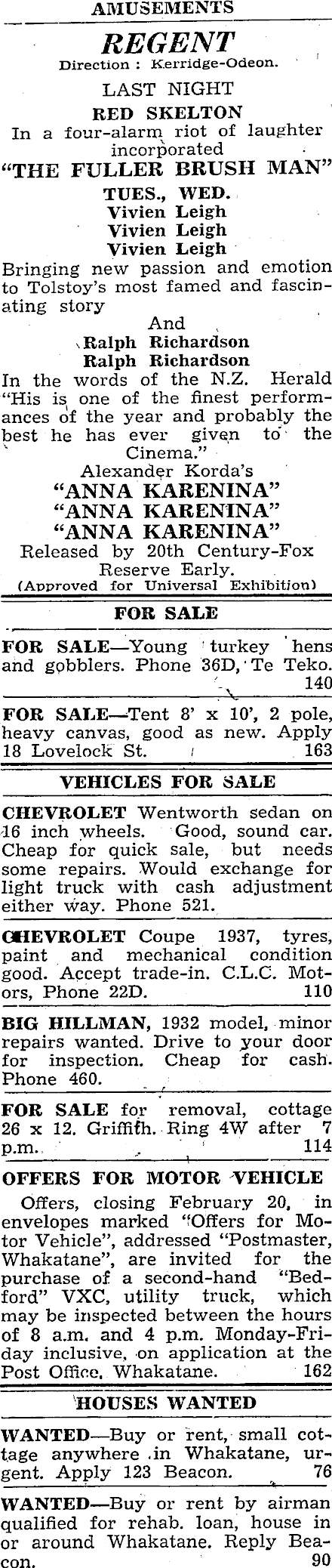 AMUSEMENTS

REGENT
Direction : Kerridge-Odeon.

LAST NIGHT
RED SKELTON
In a four-alarm riot of laughter incorporated
"THE FULLER BRUSH MAN"

TUES., WED.
Vivien Leigh
Vivien Leigh
Vivien Leigh
Bringing new passion and emotion to Tolstoy's most famed and fascinating story
And
Ralph Richardson
Ralph Richardson
In the words of the N.Z. Herald "His is one of the finest performances of the year and probably the best he has ever given to the Cinema."
Alexander Korda's
"ANNA KARENINA"
"ANNA KARENINA"
"ANNA KARENINA"
Released by 20th Century-Fox
Reserve Early.
(Approved for Universal Exhibition)

FOR SALE

FOR SALE—Young turkey hens and gobblers. Phone 36D, Te Teko. 140

FOR SALE—Tent 8' x 10', 2 pole, heavy canvas, good as new. Apply 18 Lovelock St. 163

VEHICLES FOR SALE

CHEVROLET Wentworth sedan on 16 inch wheels. Good, sound car. Cheap for quick sale, but needs some repairs. Would exchange for light truck with cash adjustment either way. Phone 521.

CHEVROLET Coupe 1937, tyres, paint and mechanical condition good. Accept trade-in. C.L.C. Motors, Phone 22D. 110

BIG HILLMAN, 1932 model, minor repairs wanted. Drive to your door for inspection. Cheap for cash. Phone 460.

FOR SALE for removal, cottage 26 x 12. Griffith. Ring 4W after 7 p.m. 114

OFFERS FOR MOTOR VEHICLE

Offers, closing February 20, in envelopes marked "Offers for Motor Vehicle", addressed "Postmaster, Whakatane", are invited for the purchase of a second-hand "Bedford" VXC, utility truck, which may be inspected between the hours of 8 a.m. and 4 p.m. Monday-Friday inclusive, on application at the Post Office, Whakatane. 162

HOUSES WANTED

WANTED—Buy or rent, small cottage anywhere in Whakatane, urgent. Apply 123 Beacon. 76

WANTED—Buy or rent by airman qualified for rehab. loan, house in or around Whakatane. Reply Beacon. 90